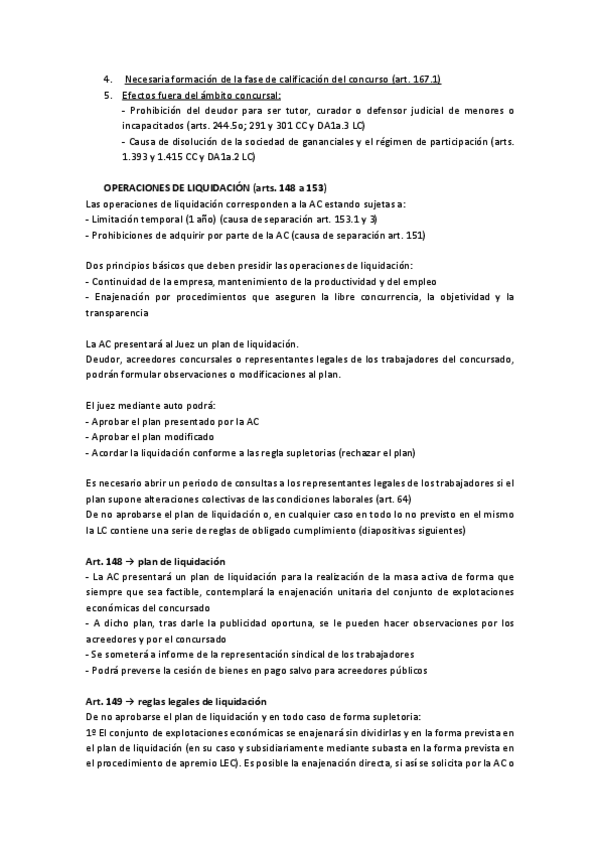 4. Necesaria formación de la fase de calificación del concurso (art. 167.1)
5. Efectos fuera del ámbito concursal:
- Prohibición del deudor para ser tutor, curador o defensor judicial de menores o incapacitados (arts. 244.5o; 291 y 301 CC y DA1a.3 LC)
- Causa de disolución de la sociedad de gananciales y el régimen de participación (arts. 1.393 y 1.415 CC y DA1a.2 LC)

OPERACIONES DE LIQUIDACIÓN (arts. 148 a 153)
Las operaciones de liquidación corresponden a la AC estando sujetas a:
- Limitación temporal (1 año) (causa de separación art. 153.1 y 3)
- Prohibiciones de adquirir por parte de la AC (causa de separación art. 151)

Dos principios básicos que deben presidir las operaciones de liquidación:
- Continuidad de la empresa, mantenimiento de la productividad y del empleo
- Enajenación por procedimientos que aseguren la libre concurrencia, la objetividad y la transparencia

La AC presentará al Juez un plan de liquidación.
Deudor, acreedores concursales o representantes legales de los trabajadores del concursado, podrán formular observaciones o modificaciones al plan.

El juez mediante auto podrá:
- Aprobar el plan presentado por la AC
- Aprobar el plan modificado
- Acordar la liquidación conforme a las regla supletorias (rechazar el plan)

Es necesario abrir un periodo de consultas a los representantes legales de los trabajadores si el plan supone alteraciones colectivas de las condiciones laborales (art. 64)
De no aprobarse el plan de liquidación o, en cualquier caso en todo lo no previsto en el mismo la LC contiene una serie de reglas de obligado cumplimiento (diapositivas siguientes)

Art. 148 → plan de liquidación
- La AC presentará un plan de liquidación para la realización de la masa activa de forma que siempre que sea factible, contemplará la enajenación unitaria del conjunto de explotaciones económicas del concursado
- A dicho plan, tras darle la publicidad oportuna, se le pueden hacer observaciones por los acreedores y por el concursado
- Se someterá a informe de la representación sindical de los trabajadores
- Podrá preverse la cesión de bienes en pago salvo para acreedores públicos

Art. 149 → reglas legales de liquidación
De no aprobarse el plan de liquidación y en todo caso de forma supletoria:
1º El conjunto de explotaciones económicas se enajenará sin dividirlas y en la forma prevista en el plan de liquidación (en su caso y subsidiariamente mediante subasta en la forma prevista en el procedimiento de apremio LEC). Es posible la enajenación directa, si así se solicita por la AC o